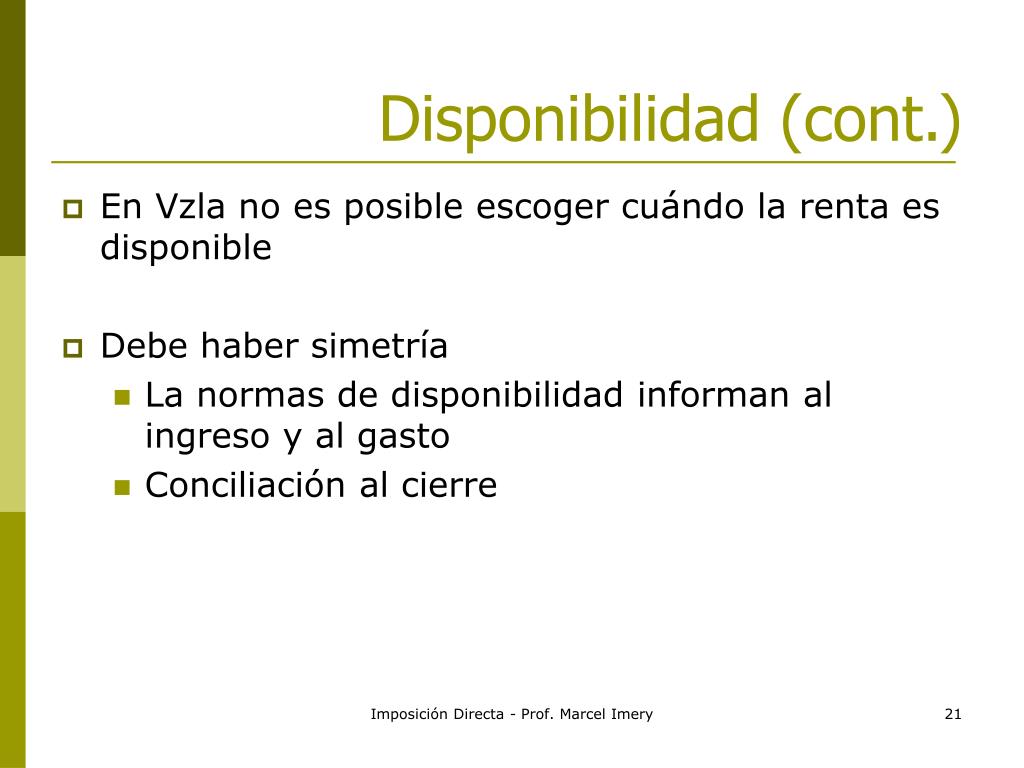 Disponibilidad (cont.)

En Vzla no es posible escoger cuándo la renta es disponible

Debe haber simetría

La normas de disponibilidad informan al ingreso y al gasto

Conciliación al cierre

Imposición Directa - Prof. Marcel Imery

21